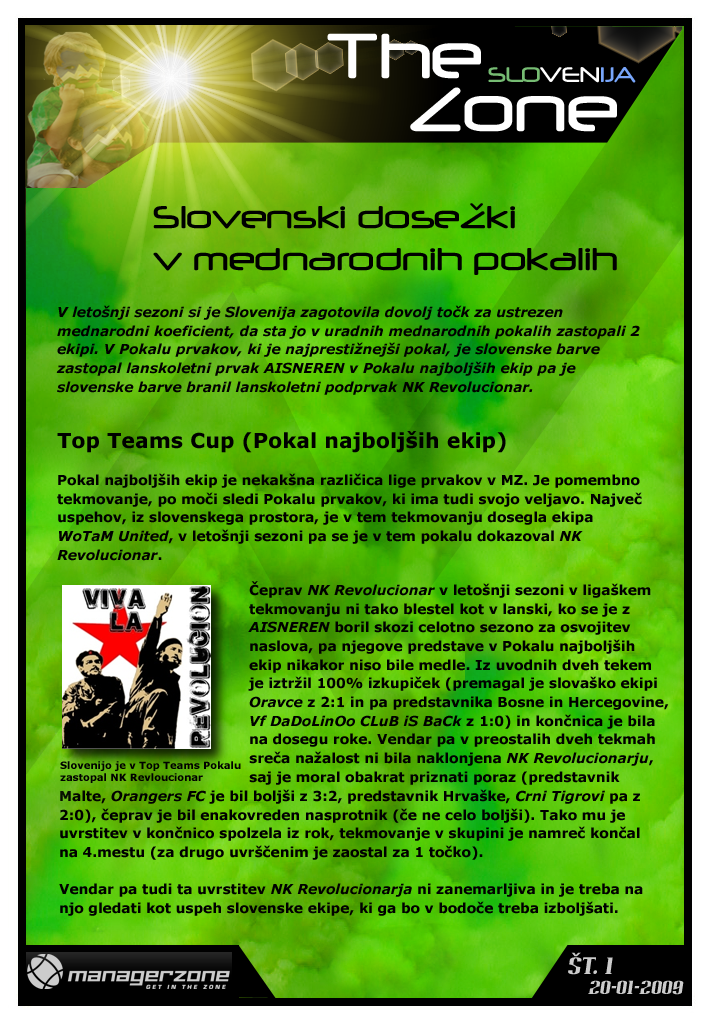 The Zone SLOVENIJA

Slovenski dosežki v mednarodnih pokalih

V letošnji sezoni si je Slovenija zagotovila dovolj točk za ustrezen mednarodni koeficient, da sta jo v uradnih mednarodnih pokalih zastopali 2 ekipi. V Pokalu prvakov, ki je najprestižnejši pokal, je slovenske barve zastopal lanskoletni prvak AISNEREN v Pokalu najboljših ekip pa je slovenske barve branil lanskoletni podprvak NK Revolucionar.

Top Teams Cup (Pokal najboljših ekip)

Pokal najboljših ekip je nekakšna različica lige prvakov v MZ. Je pomembno tekmovanje, po moči sledi Pokalu prvakov, ki ima tudi svojo veljavo. Največ uspehov, iz slovenskega prostora, je v tem tekmovanju dosegla ekipa WoTaM United, v letošnji sezoni pa se je v tem pokalu dokazoval NK Revolucionar.

VIVA LA REVOLUCION

Slovenijo je v Top Teams Pokalu zastopal NK Revloucionar

Čeprav NK Revolucionar v letošnji sezoni v ligaškem tekmovanju ni tako blestel kot v lanski, ko se je z AISNEREN boril skozi celotno sezono za osvojitev naslova, pa njegove predstave v Pokalu najboljših ekip nikakor niso bile medle. Iz uvodnih dveh tekem je iztržil 100% izkupiček (premagal je slovaško ekipi Oravce z 2:1 in pa predstavnika Bosne in Hercegovine, Vf DaDoLinOo CLuB iS BaCk z 1:0) in končnica je bila na dosegu roke. Vendar pa v preostalih dveh tekmah sreča nažalost ni bila naklonjena NK Revolucionarju, saj je moral obakrat priznati poraz (predstavnik Malte, Orangers FC je bil boljši z 3:2, predstavnik Hrvaške, Crni Tigrovi pa z 2:0), čeprav je bil enakovreden nasprotnik (če ne celo boljši). Tako mu je uvrstitev v končnico spolzela iz rok, tekmovanje v skupini je namreč končal na 4.mestu (za drugo uvrščenim je zaostal za 1 točko).

Vendar pa tudi ta uvrstitev NK Revolucionarja ni zanemarljiva in je treba na njo gledati kot uspeh slovenske ekipe, ki ga bo v bodoče treba izboljšati.

managerzone GET IN THE ZONE

ŠT. 1
20-01-2009